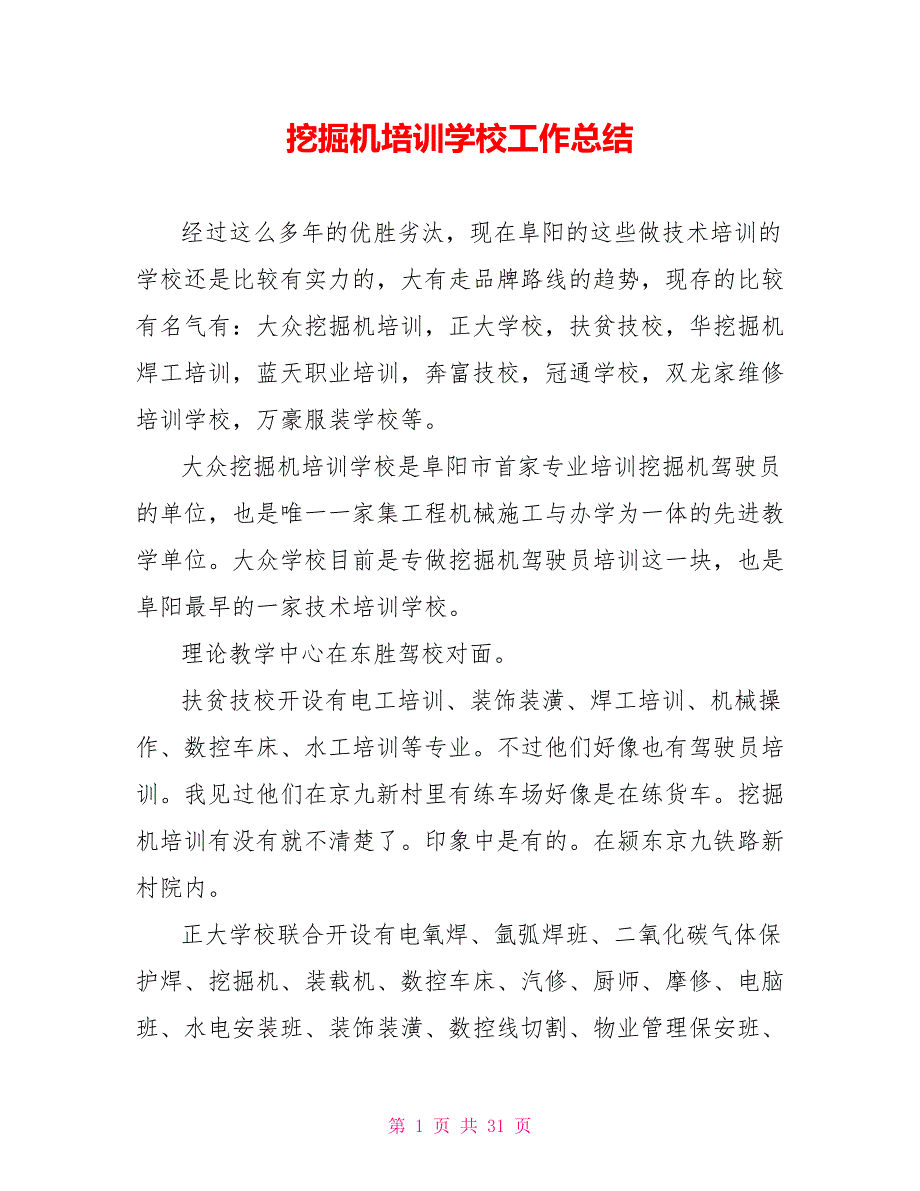 挖掘机培训学校工作总结

经过这么多年的优胜劣汰，现在阜阳的这些做技术培训的学校还是比较有实力的，大有走品牌路线的趋势，现存的比较有名气有：大众挖掘机培训，正大学校，扶贫技校，华挖掘机焊工培训，蓝天职业培训，奔富技校，冠通学校，双龙家维修培训学校，万豪服装学校等。

大众挖掘机培训学校是阜阳市首家专业培训挖掘机驾驶员的单位，也是唯一一家集工程机械施工与办学为一体的先进教学单位。大众学校目前是专做挖掘机驾驶员培训这一块，也是阜阳最早的一家技术培训学校。

理论教学中心在东胜驾校对面。

扶贫技校开设有电工培训、装饰装潢、焊工培训、机械操作、数控车床、水工培训等专业。不过他们好像也有驾驶员培训。我见过他们在京九新村里有练车场好像是在练货车。挖掘机培训有没有就不清楚了。印象中是有的。在颍东京九铁路新村院内。

正大学校联合开设有电氧焊、氩弧焊班、二氧化碳气体保护焊、挖掘机、装载机、数控车床、汽修、厨师、摩修、电脑班、水电安装班、装饰装潢、数控线切割、物业管理保安班、

第 1 页 共 31 页